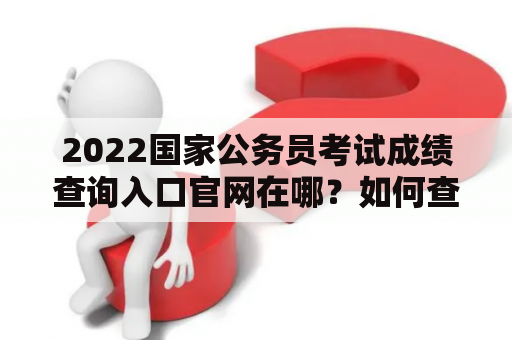 2022国家公务员考试成绩查询入口官网在哪？如何查